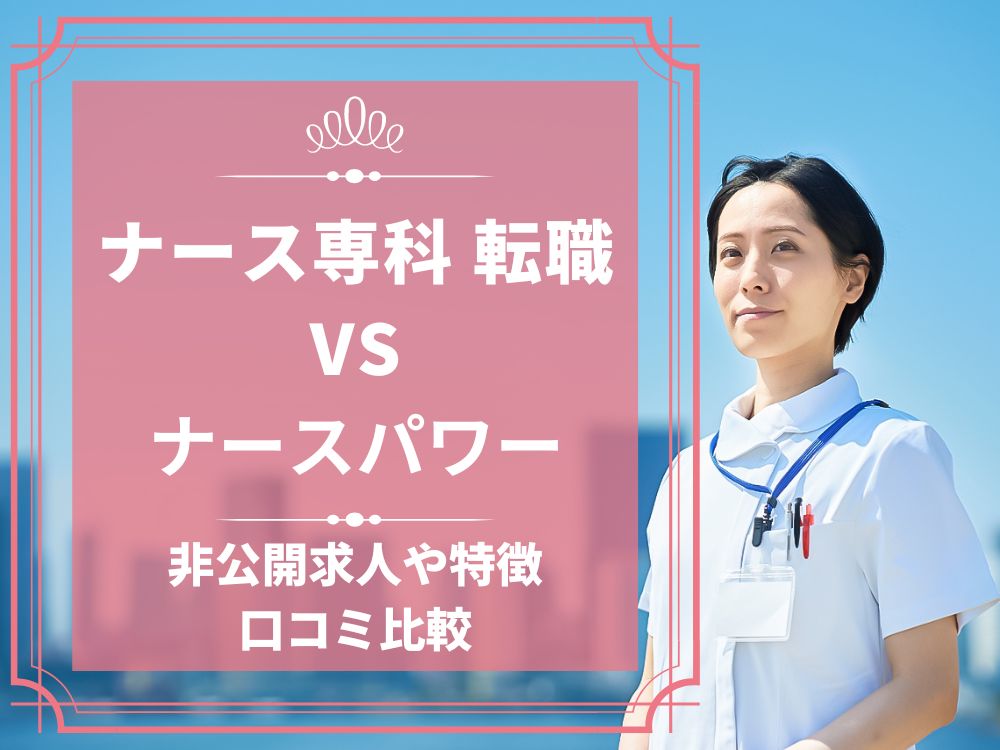 ナース専科 転職
VS
ナースパワー

非公開求人や特徴
口コミ比較